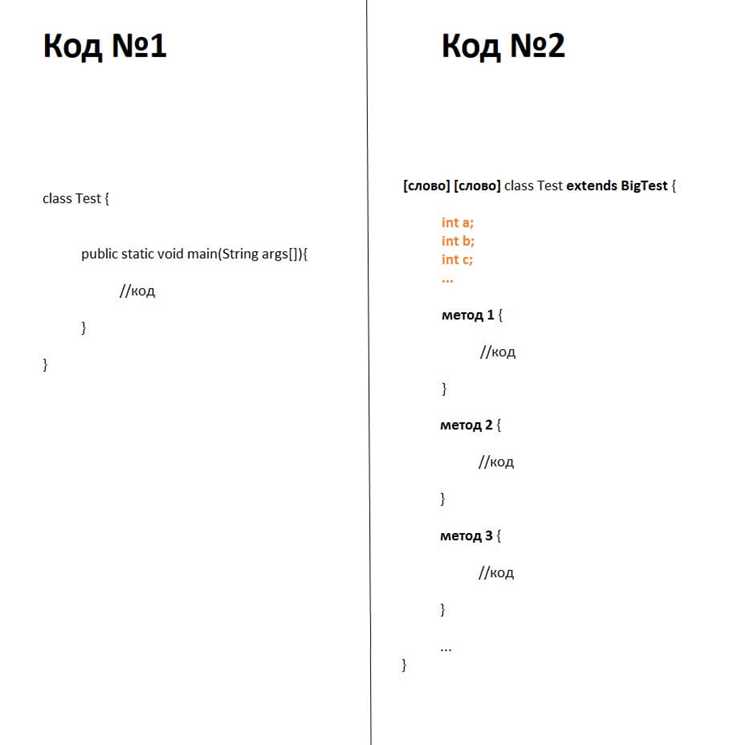 Код №1

class Test {

public static void main(String args[]){

//код

}

}

Код №2

[слово] [слово] class Test extends BigTest {

int a;
int b;
int c;
...

метод 1 {

//код

}

метод 2 {

//код

}

метод 3 {

//код

}

...
}